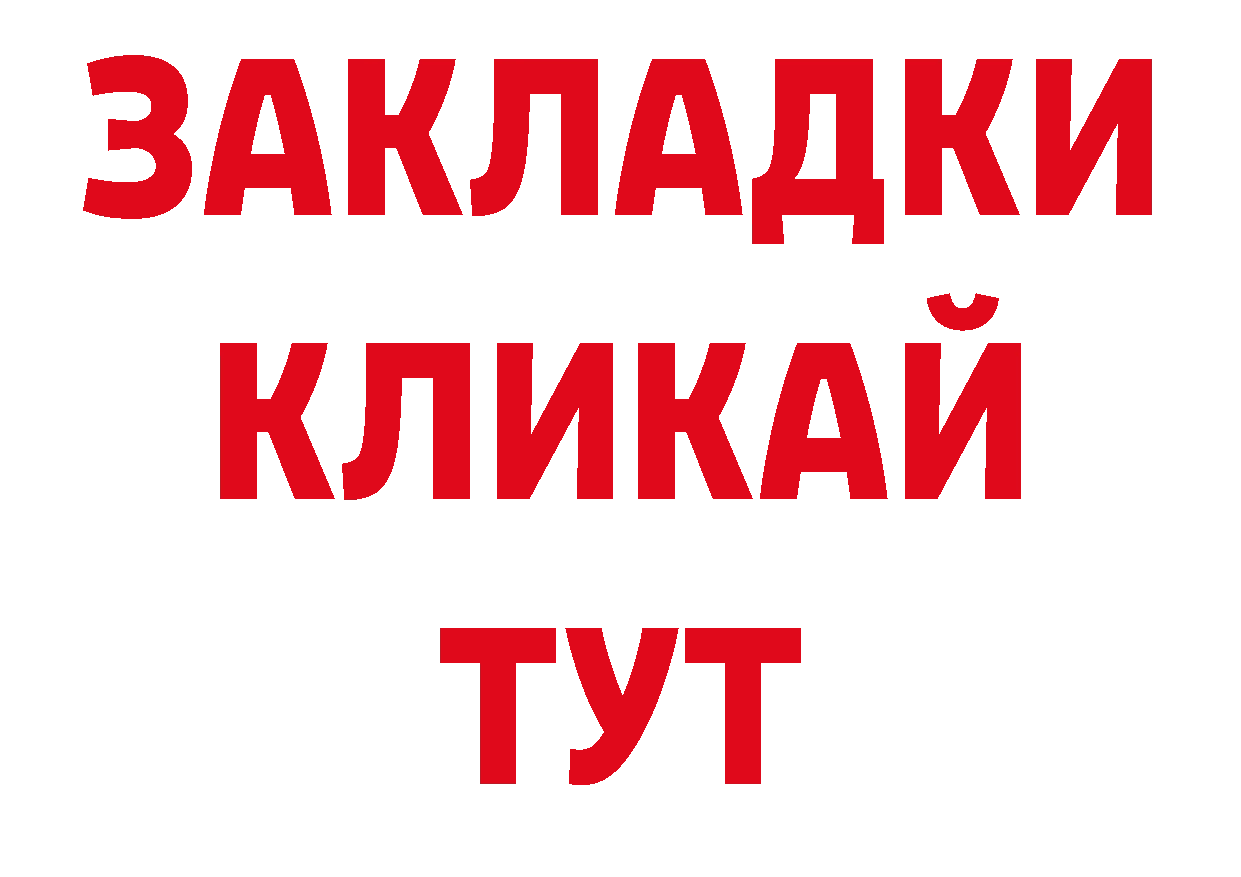 ЗАКЛАДКИ
КЛИКАЙ
ТУТ